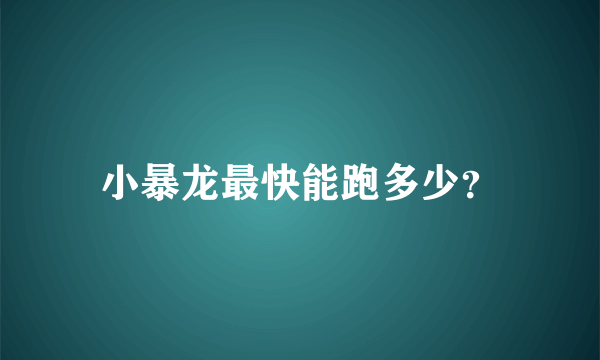 小暴龙最快能跑多少?